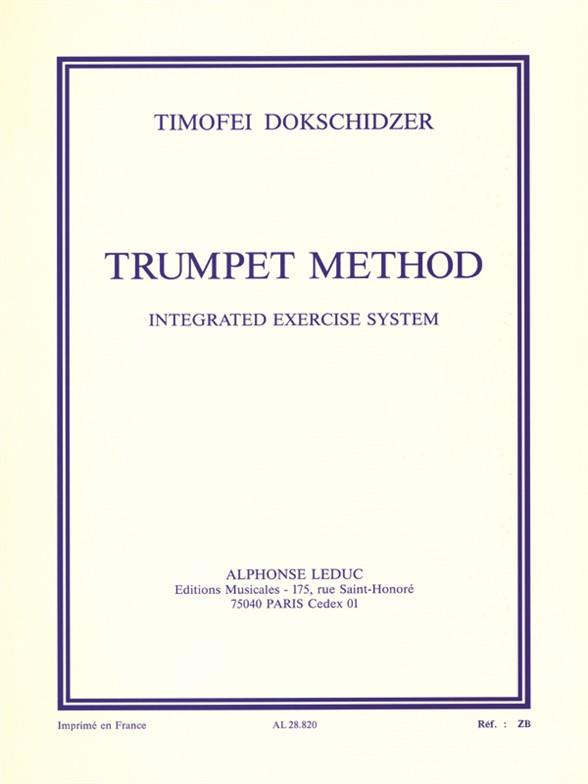 TIMOFEI DOKSCHIDZER

TRUMPET METHOD

INTEGRATED EXERCISE SYSTEM

ALPHONSE LEDUC
Editions Musicales - 175, rue Saint-Honoré
75040 PARIS Cedex 01

Imprimé en France AL 28.820 Réf. : ZB